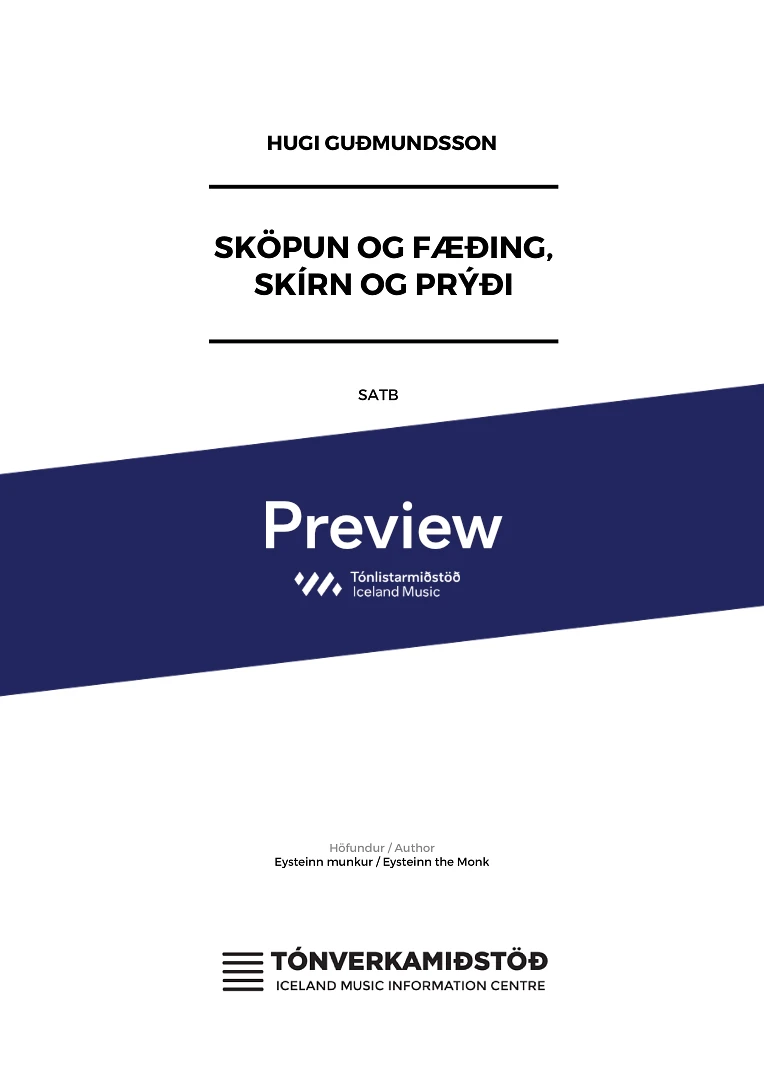 HUGI GUÐMUNDSSON

SKÖPUN OG FÆÐING, SKÍRN OG PRÝÐI

SATB

Preview

Tónlistarmiðstöð
Iceland Music

Höfundur / Author
Eysteinn munkur / Eysteinn the Monk

TÓNVERKAMIÐSTÖÐ
ICELAND MUSIC INFORMATION CENTRE